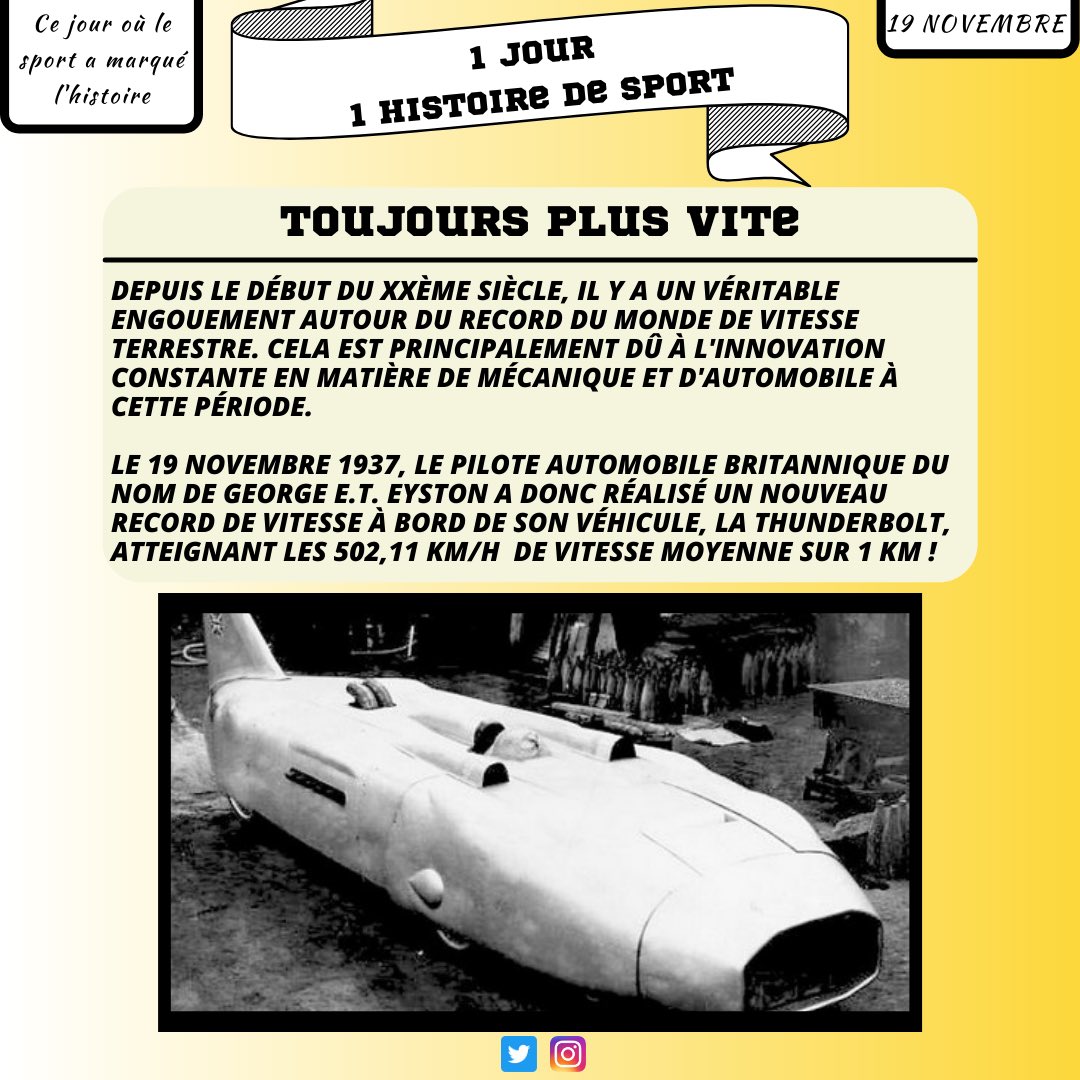 Ce jour où le sport a marqué l'histoire

1 JOUR
1 HISTOIRE DE SPORT

19 NOVEMBRE

TOUJOURS PLUS VITE

DEPUIS LE DÉBUT DU XXÈME SIÈCLE, IL Y A UN VÉRITABLE ENGOUEMENT AUTOUR DU RECORD DU MONDE DE VITESSE TERRESTRE. CELA EST PRINCIPALEMENT DÛ À L'INNOVATION CONSTANTE EN MATIÈRE DE MÉCANIQUE ET D'AUTOMOBILE À CETTE PÉRIODE.

LE 19 NOVEMBRE 1937, LE PILOTE AUTOMOBILE BRITANNIQUE DU NOM DE GEORGE E.T. EYSTON A DONC RÉALISÉ UN NOUVEAU RECORD DE VITESSE À BORD DE SON VÉHICULE, LA THUNDERBOLT, ATTEIGNANT LES 502,11 KM/H DE VITESSE MOYENNE SUR 1 KM !